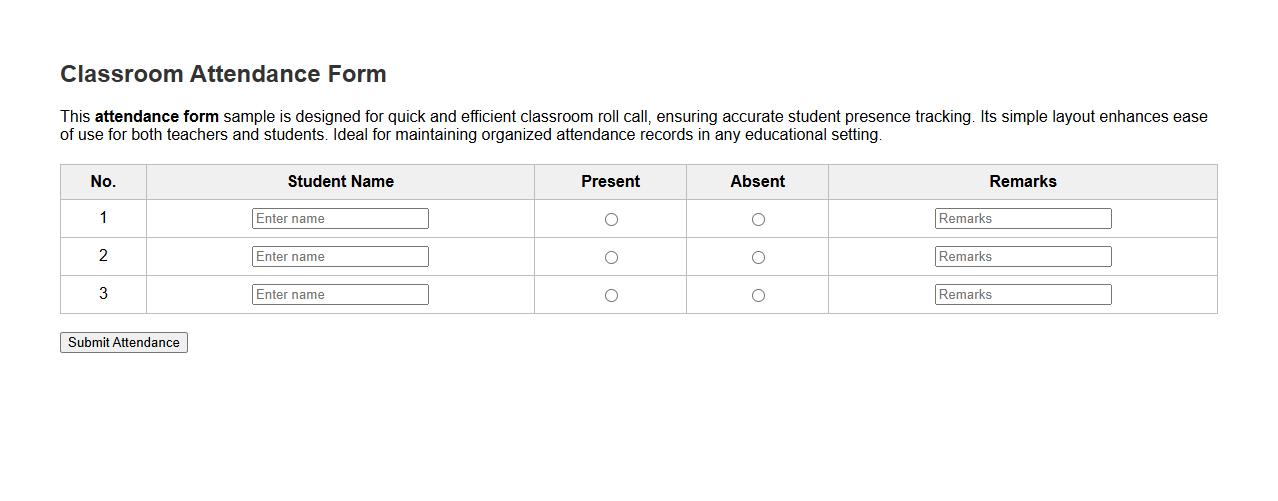 Classroom Attendance Form

This attendance form sample is designed for quick and efficient classroom roll call, ensuring accurate student presence tracking. Its simple layout enhances ease of use for both teachers and students. Ideal for maintaining organized attendance records in any educational setting.

| No. | Student Name | Present | Absent | Remarks |
|---|---|---|---|---|
| 1 | Enter name | | | Remarks |
| 2 | Enter name | | | Remarks |
| 3 | Enter name | | | Remarks |

Submit Attendance